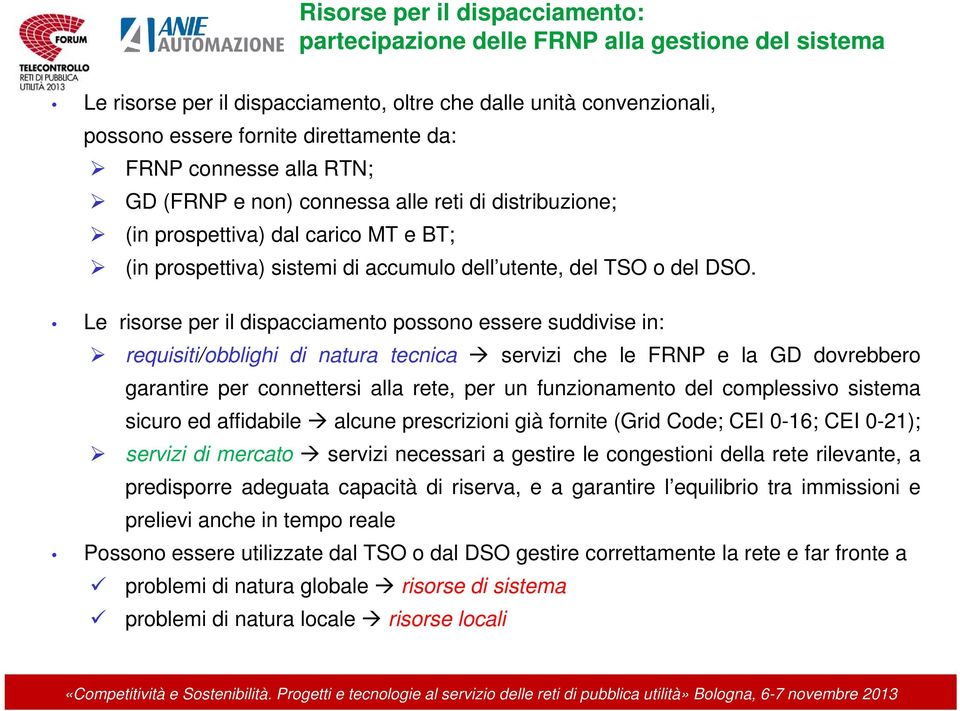 FORUM
TELECONTROLLO
RETI DI PUBBLICA UTILITÀ 2013

ANIE AUTOMAZIONE

Risorse per il dispacciamento: partecipazione delle FRNP alla gestione del sistema

• Le risorse per il dispacciamento, oltre che dalle unità convenzionali, possono essere fornite direttamente da:
➢ FRNP connesse alla RTN;
➢ GD (FRNP e non) connessa alle reti di distribuzione;
➢ (in prospettiva) dal carico MT e BT;
➢ (in prospettiva) sistemi di accumulo dell'utente, del TSO o del DSO.

• Le risorse per il dispacciamento possono essere suddivise in:
➢ requisiti/obblighi di natura tecnica → servizi che le FRNP e la GD dovrebbero garantire per connettersi alla rete, per un funzionamento del complessivo sistema sicuro ed affidabile → alcune prescrizioni già fornite (Grid Code; CEI 0-16; CEI 0-21);
➢ servizi di mercato → servizi necessari a gestire le congestioni della rete rilevante, a predisporre adeguata capacità di riserva, e a garantire l'equilibrio tra immissioni e prelievi anche in tempo reale
• Possono essere utilizzate dal TSO o dal DSO gestire correttamente la rete e far fronte a
✓ problemi di natura globale → risorse di sistema
✓ problemi di natura locale → risorse locali

«Competitività e Sostenibilità. Progetti e tecnologie al servizio delle reti di pubblica utilità» Bologna, 6-7 novembre 2013